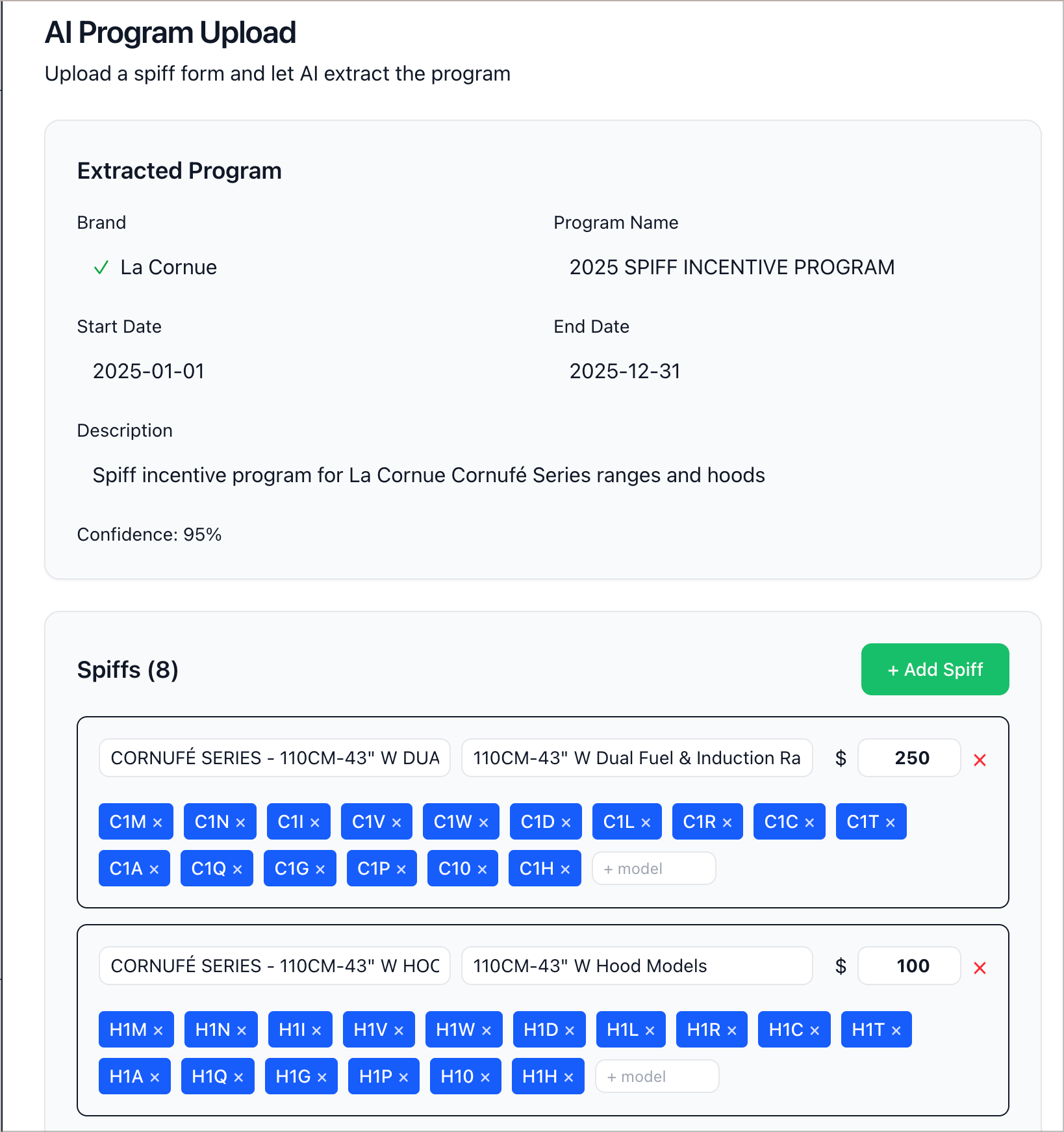 AI Program Upload
Upload a spiff form and let AI extract the program

Extracted Program

Brand
✓ La Cornue

Program Name
2025 SPIFF INCENTIVE PROGRAM

Start Date
2025-01-01

End Date
2025-12-31

Description
Spiff incentive program for La Cornue Cornufé Series ranges and hoods

Confidence: 95%

Spiffs (8)

+ Add Spiff

CORNUFÉ SERIES - 110CM-43" W DUA
110CM-43" W Dual Fuel & Induction Ra
$ 250
×

C1M × C1N × C1I × C1V × C1W × C1D × C1L × C1R × C1C × C1T ×
C1A × C1Q × C1G × C1P × C10 × C1H ×
+ model

CORNUFÉ SERIES - 110CM-43" W HOC
110CM-43" W Hood Models
$ 100
×

H1M × H1N × H1I × H1V × H1W × H1D × H1L × H1R × H1C × H1T ×
H1A × H1Q × H1G × H1P × H10 × H1H ×
+ model